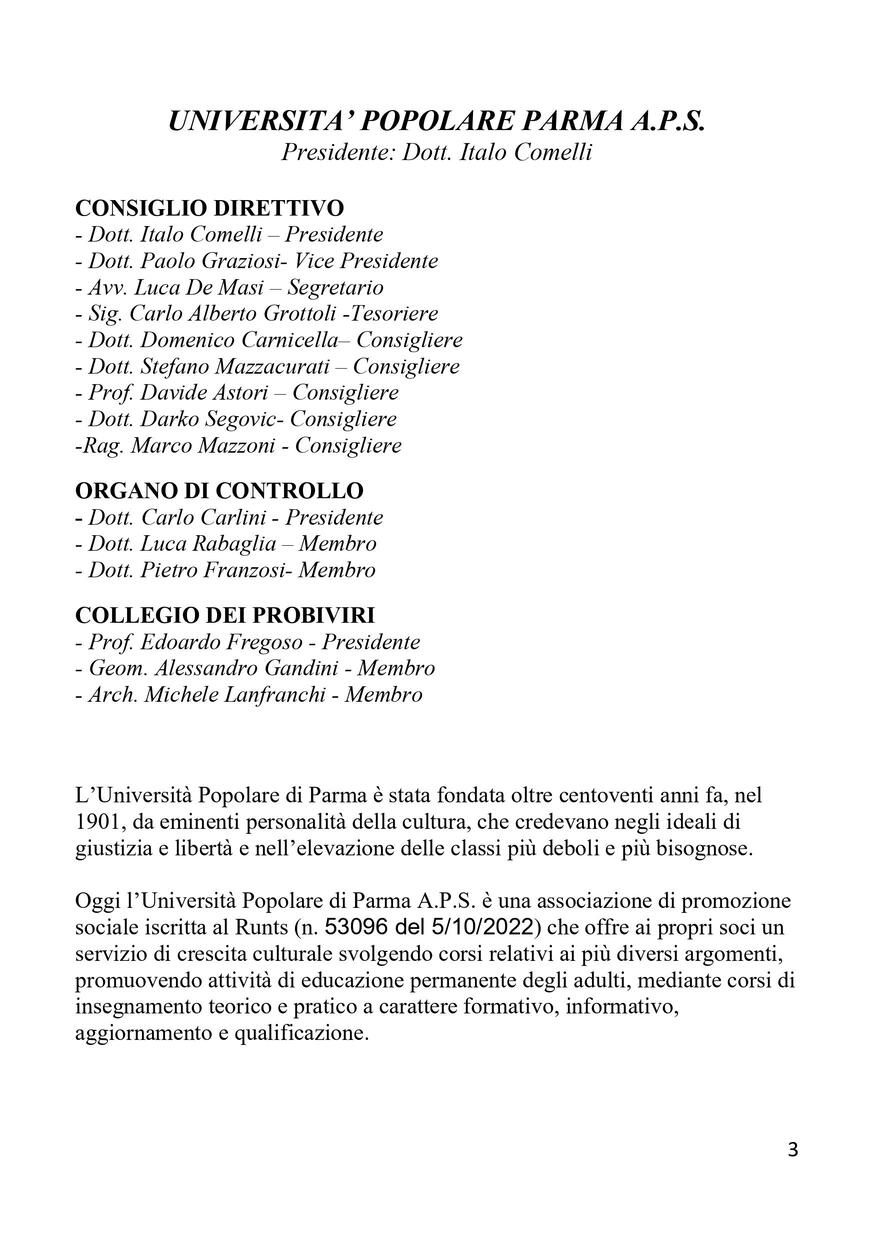 UNIVERSITA' POPOLARE PARMA A.P.S.
Presidente: Dott. Italo Comelli

CONSIGLIO DIRETTIVO
- Dott. Italo Comelli – Presidente
- Dott. Paolo Graziosi- Vice Presidente
- Avv. Luca De Masi – Segretario
- Sig. Carlo Alberto Grottoli -Tesoriere
- Dott. Domenico Carnicella– Consigliere
- Dott. Stefano Mazzacurati – Consigliere
- Prof. Davide Astori – Consigliere
- Dott. Darko Segovic- Consigliere
-Rag. Marco Mazzoni - Consigliere

ORGANO DI CONTROLLO
- Dott. Carlo Carlini - Presidente
- Dott. Luca Rabaglia – Membro
- Dott. Pietro Franzosi- Membro

COLLEGIO DEI PROBIVIRI
- Prof. Edoardo Fregoso - Presidente
- Geom. Alessandro Gandini - Membro
- Arch. Michele Lanfranchi - Membro

L'Università Popolare di Parma è stata fondata oltre centoventi anni fa, nel 1901, da eminenti personalità della cultura, che credevano negli ideali di giustizia e libertà e nell'elevazione delle classi più deboli e più bisognose.

Oggi l'Università Popolare di Parma A.P.S. è una associazione di promozione sociale iscritta al Runts (n. 53096 del 5/10/2022) che offre ai propri soci un servizio di crescita culturale svolgendo corsi relativi ai più diversi argomenti, promuovendo attività di educazione permanente degli adulti, mediante corsi di insegnamento teorico e pratico a carattere formativo, informativo, aggiornamento e qualificazione.

3